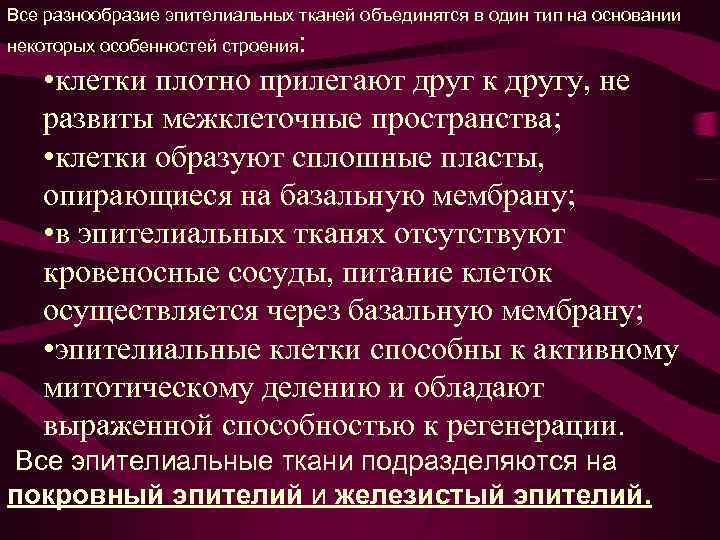 Все разнообразие эпителиальных тканей объединятся в один тип на основании некоторых особенностей строения:

•клетки плотно прилегают друг к другу, не развиты межклеточные пространства;
•клетки образуют сплошные пласты, опирающиеся на базальную мембрану;
•в эпителиальных тканях отсутствуют кровеносные сосуды, питание клеток осуществляется через базальную мембрану;
•эпителиальные клетки способны к активному митотическому делению и обладают выраженной способностью к регенерации.

Все эпителиальные ткани подразделяются на покровный эпителий и железистый эпителий.